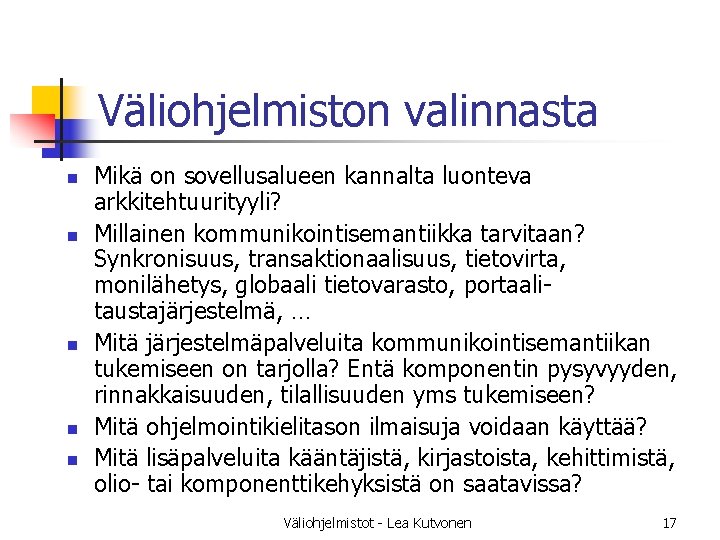 Väliohjelmiston valinnasta

- Mikä on sovellusalueen kannalta luonteva arkkitehtuurityyli?
- Millainen kommunikointisemantiikka tarvitaan? Synkronisuus, transaktionaalisuus, tietovirta, monilähetys, globaali tietovarasto, portaali-taustajärjestelmä, …
- Mitä järjestelmäpalveluita kommunikointisemantiikan tukemiseen on tarjolla? Entä komponentin pysyvyyden, rinnakkaisuuden, tilallisuuden yms tukemiseen?
- Mitä ohjelmointikielitason ilmaisuja voidaan käyttää?
- Mitä lisäpalveluita kääntäjistä, kirjastoista, kehittimistä, olio- tai komponenttikehyksistä on saatavissa?

Väliohjelmistot - Lea Kutvonen

17